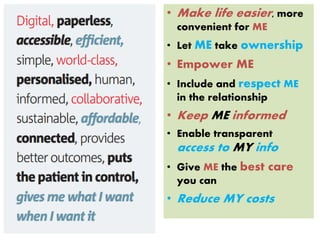 Digital, paperless, accessible, efficient, simple, world-class, personalised, human, informed, collaborative, sustainable, affordable, connected, provides better outcomes, puts the patient in control, gives me what I want when I want it

• Make life easier, more convenient for ME
• Let ME take ownership
• Empower ME
• Include and respect ME in the relationship
• Keep ME informed
• Enable transparent access to MY info
• Give ME the best care you can
• Reduce MY costs